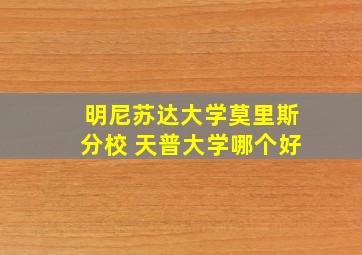 明尼苏达大学莫里斯分校 天普大学哪个好